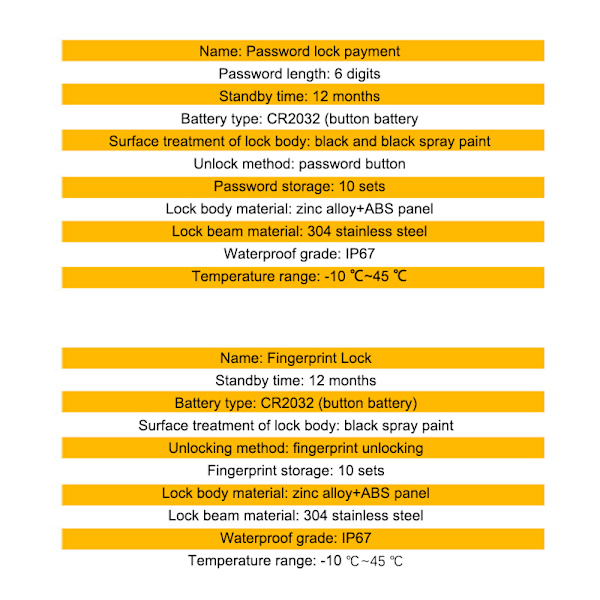 Name: Password lock payment

Password length: 6 digits

Standby time: 12 months

Battery type: CR2032 (button battery

Surface treatment of lock body: black and black spray paint

Unlock method: password button

Password storage: 10 sets

Lock body material: zinc alloy+ABS panel

Lock beam material: 304 stainless steel

Waterproof grade: IP67

Temperature range: -10 ℃~45 ℃

Name: Fingerprint Lock

Standby time: 12 months

Battery type: CR2032 (button battery)

Surface treatment of lock body: black spray paint

Unlocking method: fingerprint unlocking

Fingerprint storage: 10 sets

Lock body material: zinc alloy+ABS panel

Lock beam material: 304 stainless steel

Waterproof grade: IP67

Temperature range: -10 ℃~45 ℃